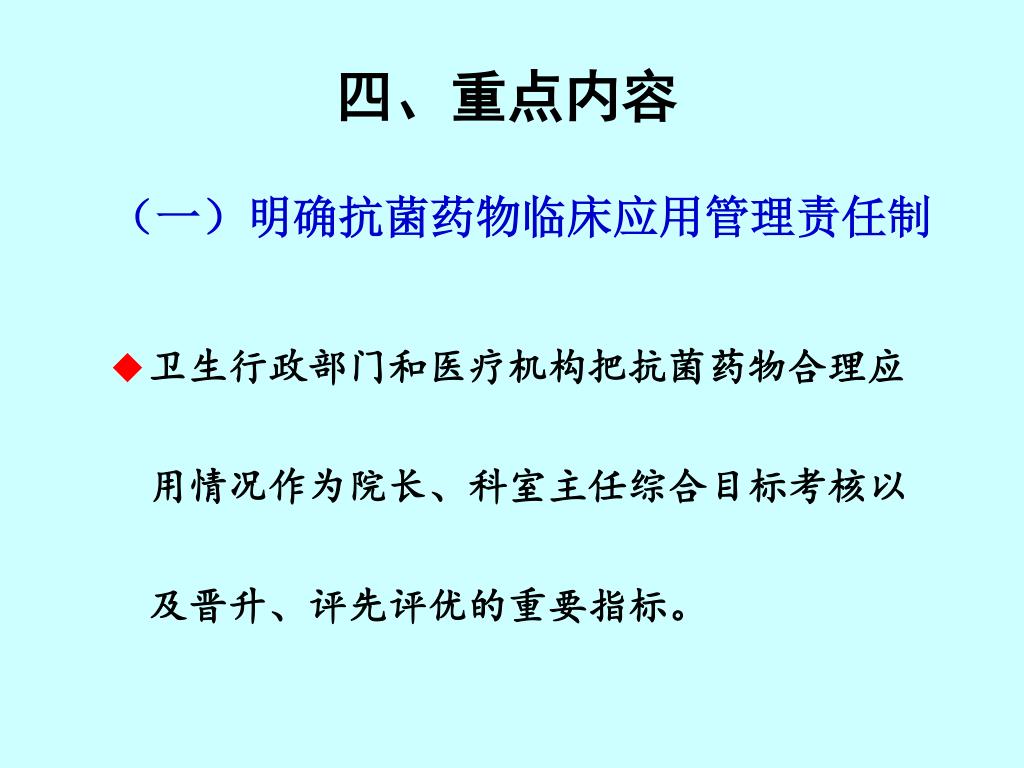 四、重点内容

（一）明确抗菌药物临床应用管理责任制

◆卫生行政部门和医疗机构把抗菌药物合理应用情况作为院长、科室主任综合目标考核以及晋升、评先评优的重要指标。